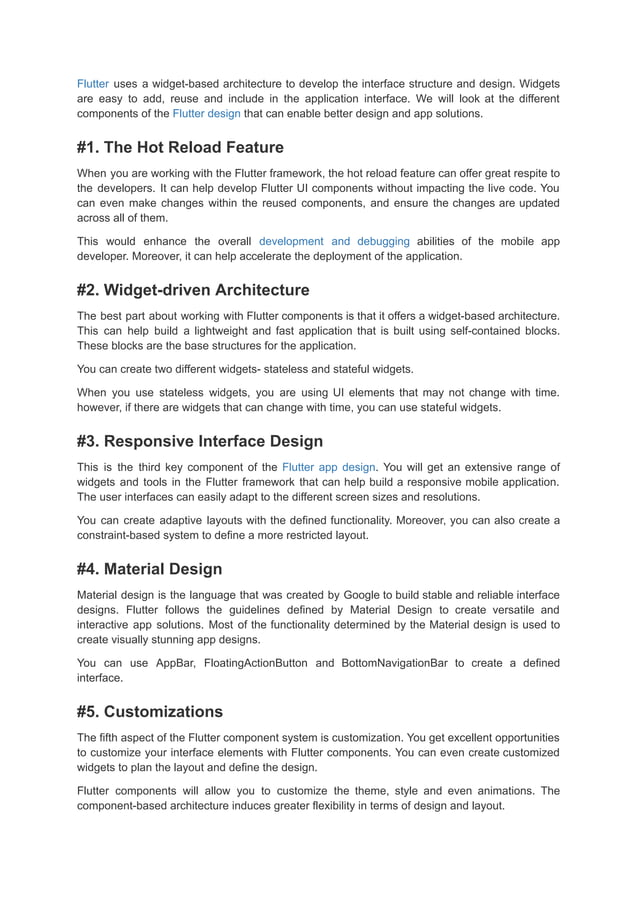 Flutter uses a widget-based architecture to develop the interface structure and design. Widgets are easy to add, reuse and include in the application interface. We will look at the different components of the Flutter design that can enable better design and app solutions.

#1. The Hot Reload Feature

When you are working with the Flutter framework, the hot reload feature can offer great respite to the developers. It can help develop Flutter UI components without impacting the live code. You can even make changes within the reused components, and ensure the changes are updated across all of them.

This would enhance the overall development and debugging abilities of the mobile app developer. Moreover, it can help accelerate the deployment of the application.

#2. Widget-driven Architecture

The best part about working with Flutter components is that it offers a widget-based architecture. This can help build a lightweight and fast application that is built using self-contained blocks. These blocks are the base structures for the application.

You can create two different widgets- stateless and stateful widgets.

When you use stateless widgets, you are using UI elements that may not change with time. however, if there are widgets that can change with time, you can use stateful widgets.

#3. Responsive Interface Design

This is the third key component of the Flutter app design. You will get an extensive range of widgets and tools in the Flutter framework that can help build a responsive mobile application. The user interfaces can easily adapt to the different screen sizes and resolutions.

You can create adaptive layouts with the defined functionality. Moreover, you can also create a constraint-based system to define a more restricted layout.

#4. Material Design

Material design is the language that was created by Google to build stable and reliable interface designs. Flutter follows the guidelines defined by Material Design to create versatile and interactive app solutions. Most of the functionality determined by the Material design is used to create visually stunning app designs.

You can use AppBar, FloatingActionButton and BottomNavigationBar to create a defined interface.

#5. Customizations

The fifth aspect of the Flutter component system is customization. You get excellent opportunities to customize your interface elements with Flutter components. You can even create customized widgets to plan the layout and define the design.

Flutter components will allow you to customize the theme, style and even animations. The component-based architecture induces greater flexibility in terms of design and layout.